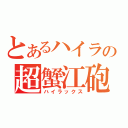 とあるハイラの
超蟹江砲
ハイラックス